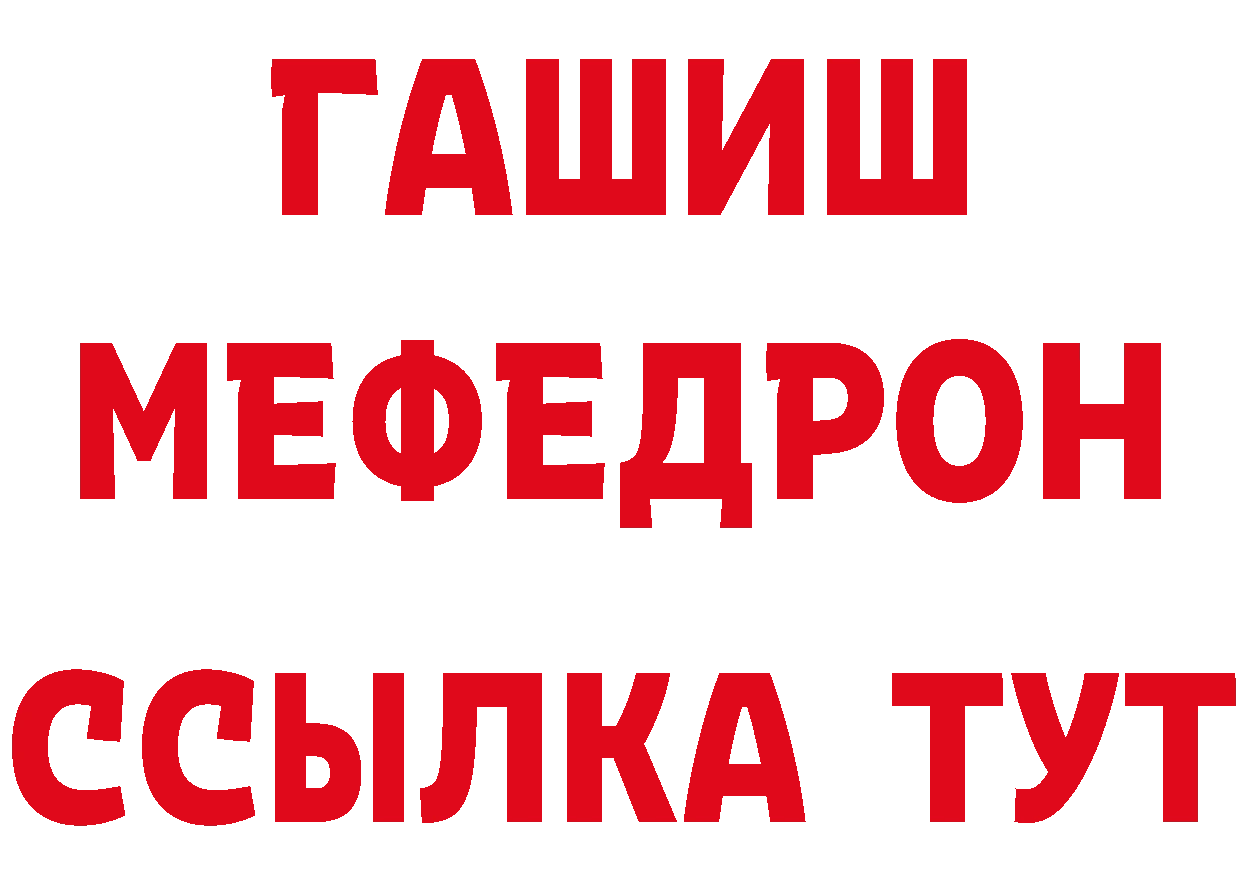 ГАШИШ
МЕФЕДРОН
ССЫЛКА ТУТ